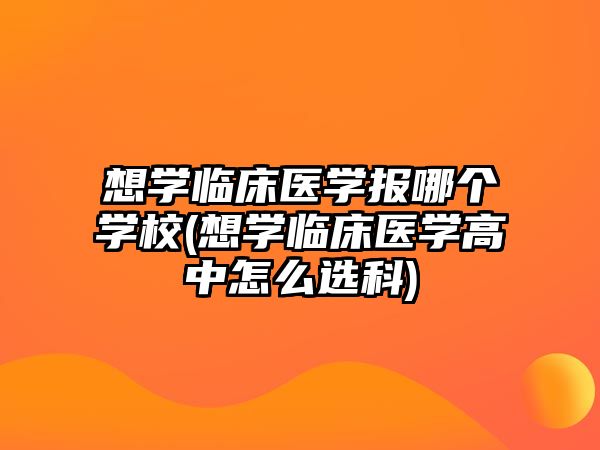 想学临床医学报哪个学校(想学临床医学高中怎么选科)